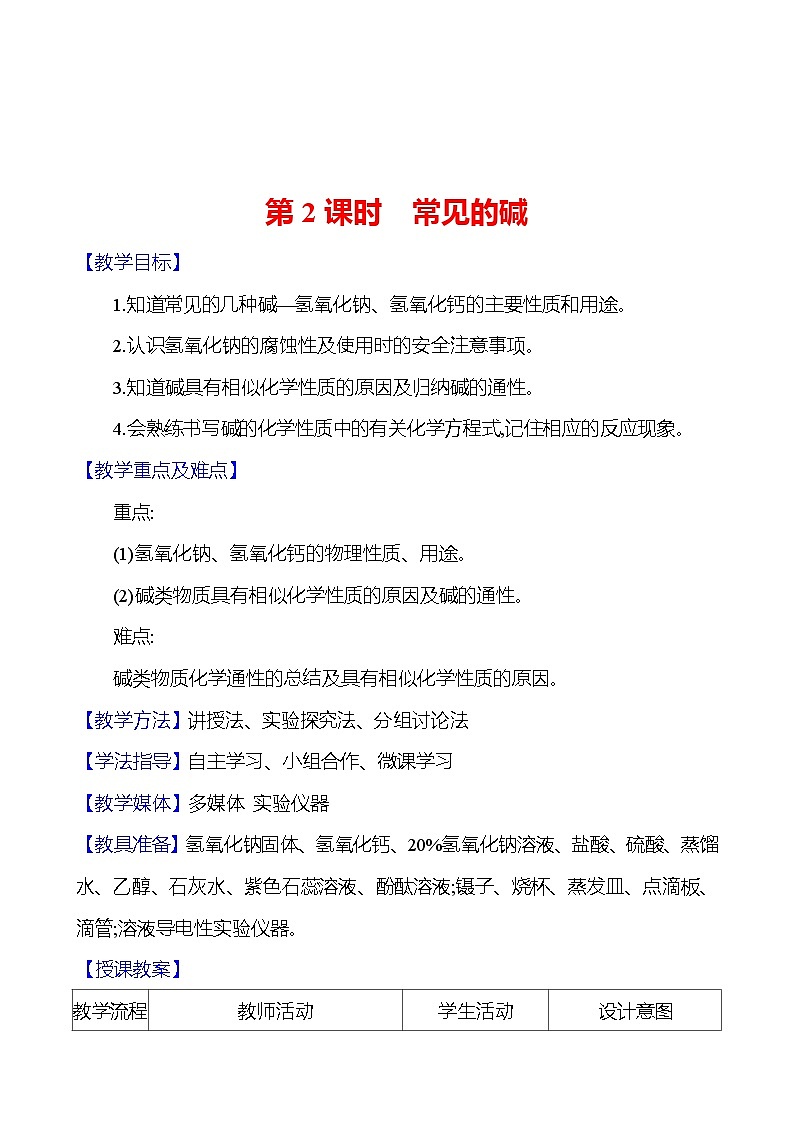 第 2 课时　常见的碱

【教学目标】

1.知道常见的几种碱—氢氧化钠、氢氧化钙的主要性质和用途。

2.认识氢氧化钠的腐蚀性及使用时的安全注意事项。

3.知道碱具有相似化学性质的原因及归纳碱的通性。

4.会熟练书写碱的化学性质中的有关化学方程式,记住相应的反应现象。

【教学重点及难点】

重点:

(1)氢氧化钠、氢氧化钙的物理性质、用途。

(2)碱类物质具有相似化学性质的原因及碱的通性。

难点:

碱类物质化学通性的总结及具有相似化学性质的原因。

【教学方法】讲授法、实验探究法、分组讨论法

【学法指导】自主学习、小组合作、微课学习

【教学媒体】多媒体 实验仪器

【教具准备】氢氧化钠固体、氢氧化钙、20%氢氧化钠溶液、盐酸、硫酸、蒸馏水、乙醇、石灰水、紫色石蕊溶液、酚酞溶液;镊子、烧杯、蒸发皿、点滴板、滴管;溶液导电性实验仪器。

【授课教案】

| 教学流程 | 教师活动 | 学生活动 | 设计意图 |
|---|---|---|---|